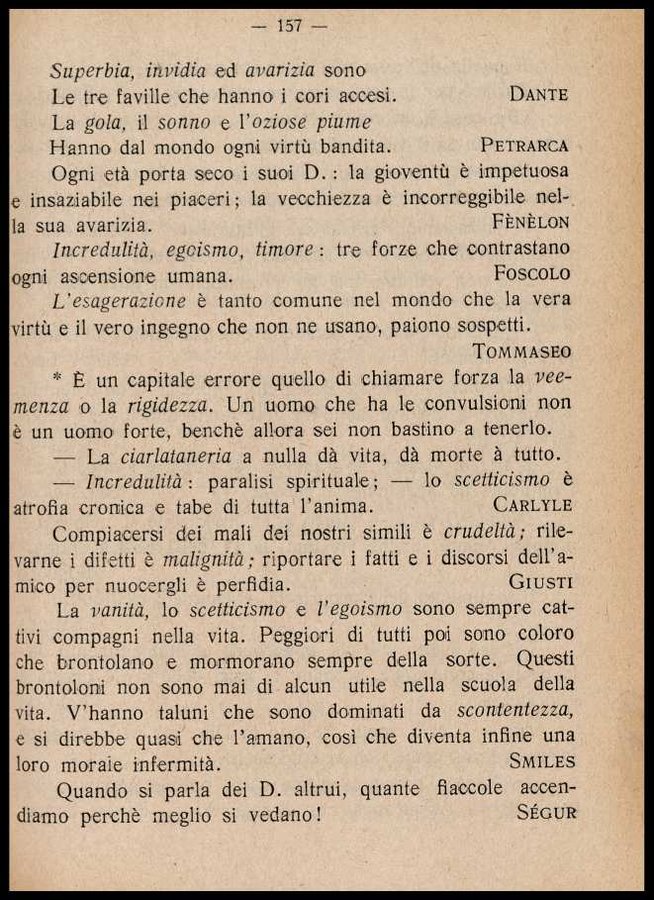 — 157 —

Superbia, invidia ed avarizia sono
Le tre faville che hanno i cori accesi. DANTE

La gola, il sonno e l'oziose piume
Hanno dal mondo ogni virtù bandita. PETRARCA

Ogni età porta seco i suoi D.: la gioventù è impetuosa e insaziabile nei piaceri; la vecchiezza è incorreggibile nella sua avarizia. FÈNÈLON

Incredulità, egoismo, timore: tre forze che contrastano ogni ascensione umana. FOSCOLO

L'esagerazione è tanto comune nel mondo che la vera virtù e il vero ingegno che non ne usano, paiono sospetti. TOMMASEO

* È un capitale errore quello di chiamare forza la veemenza o la rigidezza. Un uomo che ha le convulsioni non è un uomo forte, benchè allora sei non bastino a tenerlo.

— La ciarlataneria a nulla dà vita, dà morte à tutto.

— Incredulità: paralisi spirituale; — lo scetticismo è atrofia cronica e tabe di tutta l'anima. CARLYLE

Compiacersi dei mali dei nostri simili è crudeltà; rilevarne i difetti è malignità; riportare i fatti e i discorsi dell'amico per nuocergli è perfidia. GIUSTI

La vanità, lo scetticismo e l'egoismo sono sempre cattivi compagni nella vita. Peggiori di tutti poi sono coloro che brontolano e mormorano sempre della sorte. Questi brontoloni non sono mai di alcun utile nella scuola della vita. V'hanno taluni che sono dominati da scontentezza, e si direbbe quasi che l'amano, così che diventa infine una loro morale infermità. SMILES

Quando si parla dei D. altrui, quante fiaccole accendiamo perchè meglio si vedano! SÉGUR